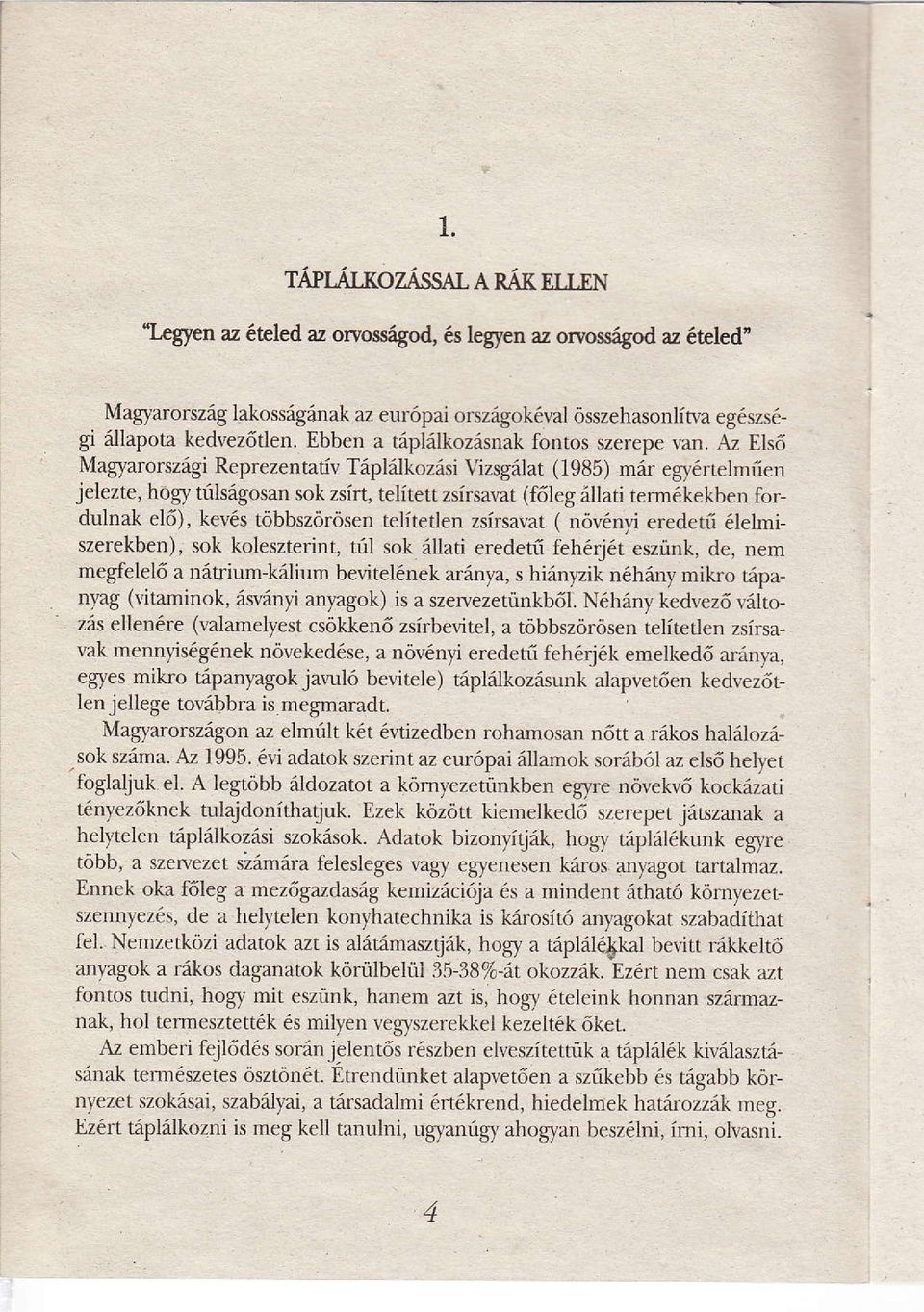 1.

TÁPLÁLKOZÁSSAL A RÁK ELLEN

"Legyen az ételed az orvosságod, és legyen az orvosságod az ételed"

Magyarország lakosságának az európai országokéval összehasonlítva egészségi állapota kedvezőtlen. Ebben a táplálkozásnak fontos szerepe van. Az Első Magyarországi Reprezentatív Táplálkozási Vizsgálat (1985) már egyértelműen jelezte, hogy túlságosan sok zsírt, telített zsírsavat (főleg állati termékekben fordulnak elő), kevés többszörösen telítetlen zsírsavat ( növényi eredetű élelmiszerekben), sok koleszterint, túl sok állati eredetű fehérjét eszünk, de, nem megfelelő a nátrium-kálium bevitelének aránya, s hiányzik néhány mikro tápanyag (vitaminok, ásványi anyagok) is a szervezetünkből. Néhány kedvező változás ellenére (valamelyest csökkenő zsírbevitel, a többszörösen telítetlen zsírsavak mennyiségének növekedése, a növényi eredetű fehérjék emelkedő aránya, egyes mikro tápanyagok javuló bevitele) táplálkozásunk alapvetően kedvezőtlen jellege továbbra is megmaradt.

Magyarországon az elmúlt két évtizedben rohamosan nőtt a rákos halálozások száma. Az 1995. évi adatok szerint az európai államok sorából az első helyet foglaljuk el. A legtöbb áldozatot a környezetünkben egyre növekvő kockázati tényezőknek tulajdoníthatjuk. Ezek között kiemelkedő szerepet játszanak a helytelen táplálkozási szokások. Adatok bizonyítják, hogy táplálékunk egyre több, a szervezet számára felesleges vagy egyenesen káros anyagot tartalmaz. Ennek oka főleg a mezőgazdaság kemizációja és a mindent átható környezetszennyezés, de a helytelen konyhatechnika is károsító anyagokat szabadíthat fel. Nemzetközi adatok azt is alátámasztják, hogy a táplálékkal bevitt rákkeltő anyagok a rákos daganatok körülbelül 35-38%-át okozzák. Ezért nem csak azt fontos tudni, hogy mit eszünk, hanem azt is, hogy ételeink honnan származnak, hol termesztették és milyen vegyszerekkel kezelték őket.

Az emberi fejlődés során jelentős részben elveszítettük a táplálék kiválasztásának természetes ösztönét. Étrendünket alapvetően a szűkebb és tágabb környezet szokásai, szabályai, a társadalmi értékrend, hiedelmek határozzák meg. Ezért táplálkozni is meg kell tanulni, ugyanúgy ahogyan beszélni, írni, olvasni.

4